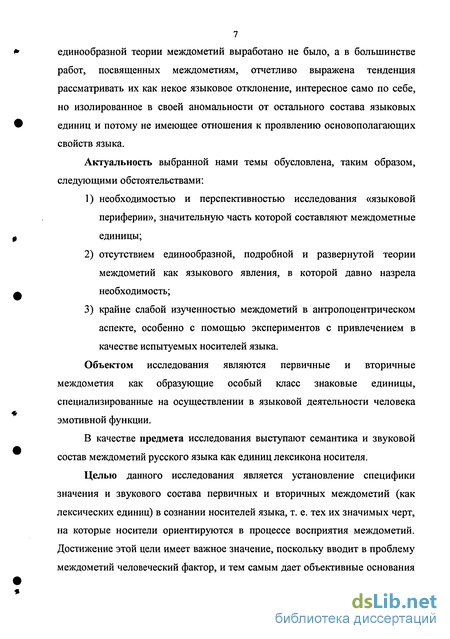 7

единообразной теории междометий выработано не было, а в большинстве работ, посвященных междометиям, отчетливо выражена тенденция рассматривать их как некое языковое отклонение, интересное само по себе, но изолированное в своей аномальности от остального состава языковых единиц и потому не имеющее отношения к проявлению основополагающих свойств языка.

Актуальность выбранной нами темы обусловлена, таким образом, следующими обстоятельствами:

1) необходимостью и перспективностью исследования «языковой периферии», значительную часть которой составляют междометные единицы;

2) отсутствием единообразной, подробной и развернутой теории междометий как языкового явления, в которой давно назрела необходимость;

3) крайне слабой изученностью междометий в антропоцентрическом аспекте, особенно с помощью экспериментов с привлечением в качестве испытуемых носителей языка.

Объектом исследования являются первичные и вторичные междометия как образующие особый класс знаковые единицы, специализированные на осуществлении в языковой деятельности человека эмотивной функции.

В качестве предмета исследования выступают семантика и звуковой состав междометий русского языка как единиц лексикона носителя.

Целью данного исследования является установление специфики значения и звукового состава первичных и вторичных междометий (как лексических единиц) в сознании носителей языка, т. е. тех их значимых черт, на которые носители ориентируются в процессе восприятия междометий. Достижение этой цели имеет важное значение, поскольку вводит в проблему междометий человеческий фактор, и тем самым дает объективные основания

dsLib.net
библиотека диссертаций